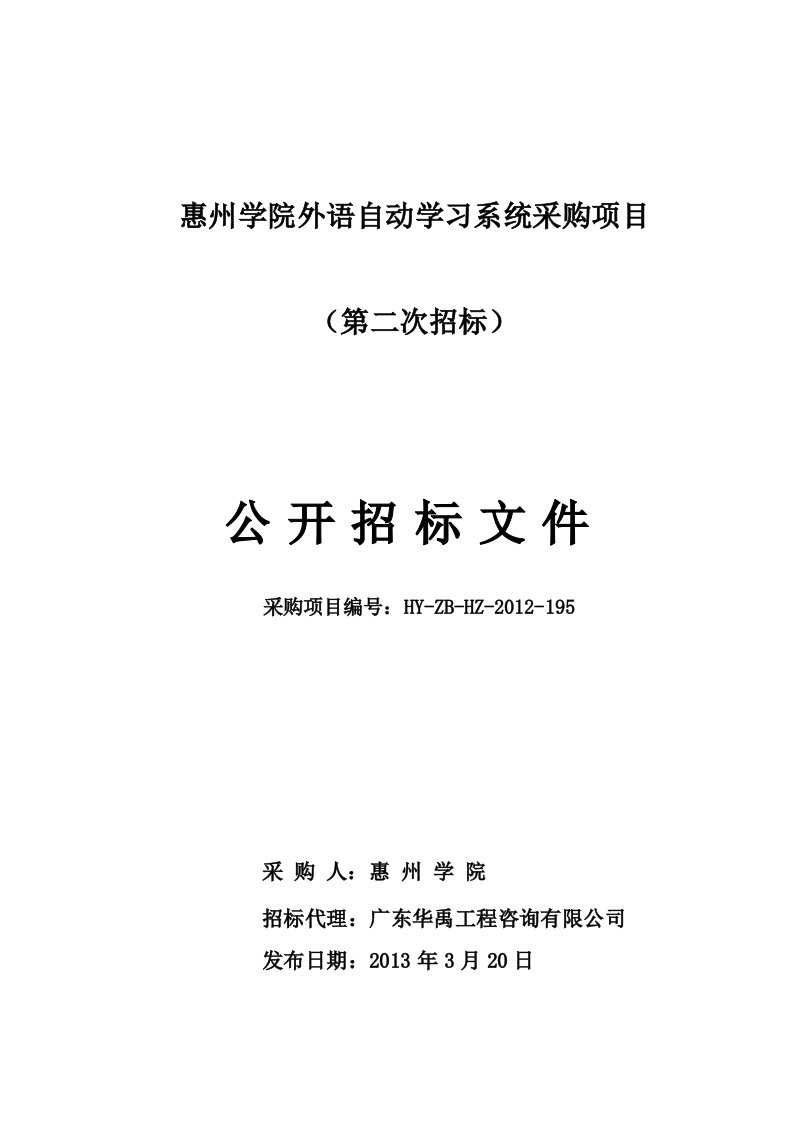 惠州学院外语自动学习系统采购项目

（第二次招标）

公 开 招 标 文 件

采购项目编号：HY-ZB-HZ-2012-195

采 购 人：惠 州 学 院

招标代理：广东华禹工程咨询有限公司

发布日期：2013 年 3 月 20 日